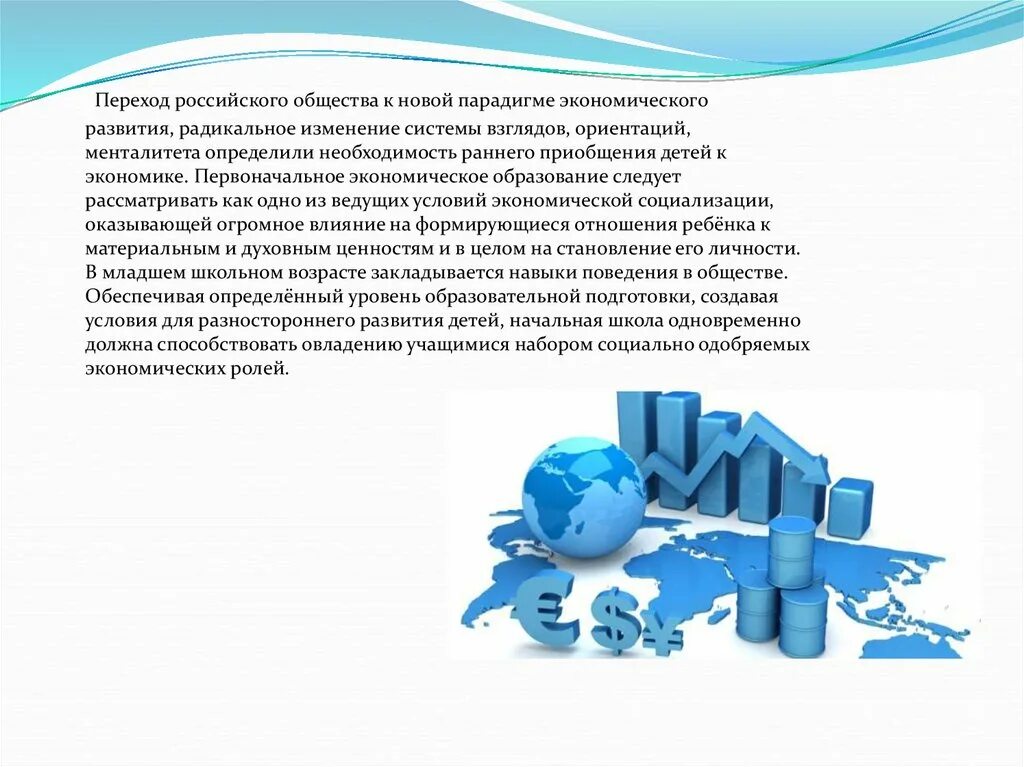 Переход российского общества к новой парадигме экономического развития, радикальное изменение системы взглядов, ориентаций, менталитета определили необходимость раннего приобщения детей к экономике. Первоначальное экономическое образование следует рассматривать как одно из ведущих условий экономической социализации, оказывающей огромное влияние на формирующиеся отношения ребёнка к материальным и духовным ценностям и в целом на становление его личности. В младшем школьном возрасте закладывается навыки поведения в обществе. Обеспечивая определённый уровень образовательной подготовки, создавая условия для разностороннего развития детей, начальная школа одновременно должна способствовать овладению учащимися набором социально одобряемых экономических ролей.

€ $ ¥